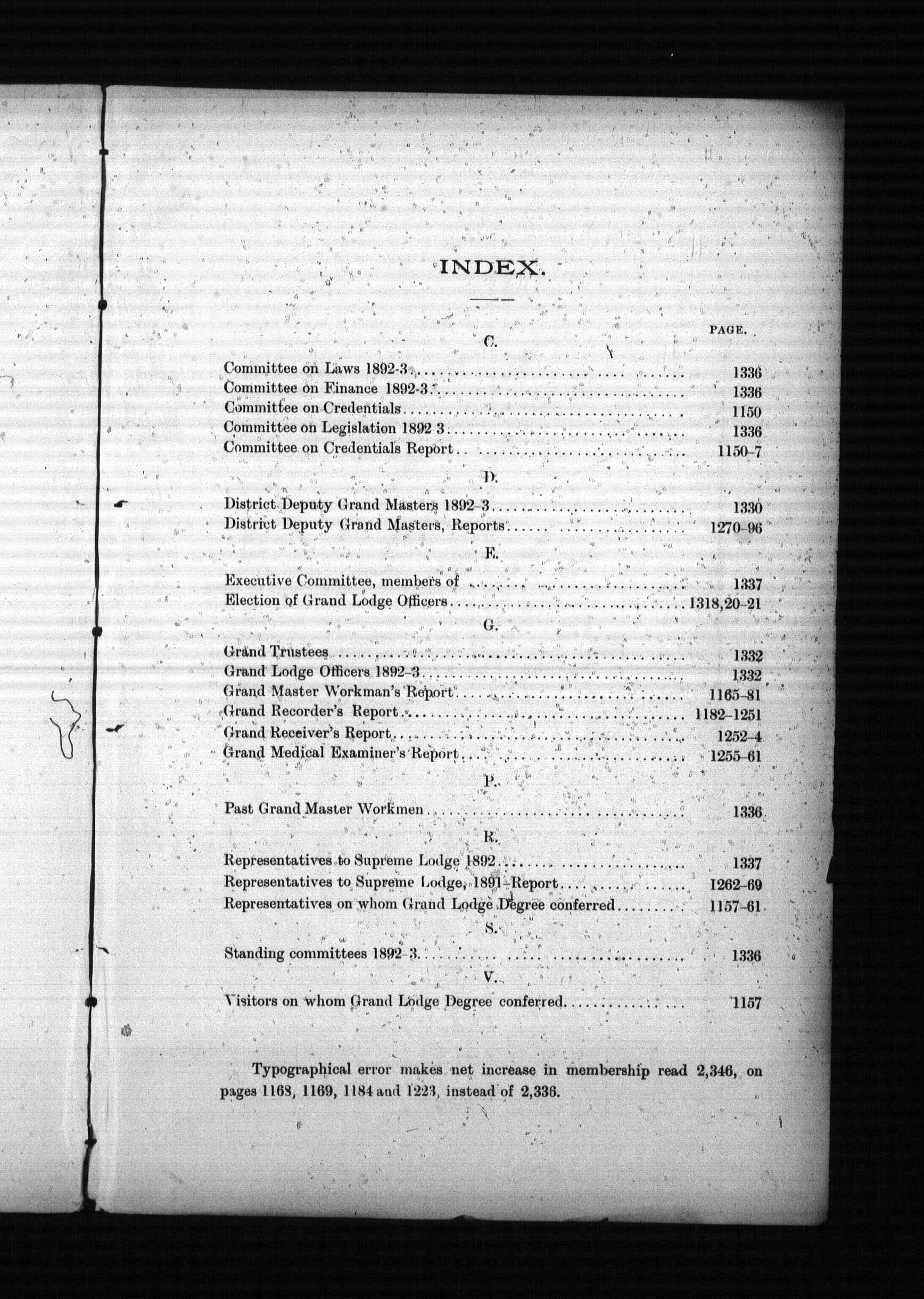 INDEX.

PAGE.

C.

Committee on Laws 1892-3 .......... 1336
Committee on Finance 1892-3 .......... 1336
Committee on Credentials .......... 1150
Committee on Legislation 1892 3 .......... 1336
Committee on Credentials Report .......... 1150–7

D.

District Deputy Grand Masters 1892–3 .......... 1330
District Deputy Grand Masters, Reports .......... 1270–96

E.

Executive Committee, members of .......... 1337
Election of Grand Lodge Officers .......... 1318,20–21

G.

Grand Trustees .......... 1332
Grand Lodge Officers 1892–3 .......... 1332
Grand Master Workman's Report .......... 1165–81
Grand Recorder's Report .......... 1182–1251
Grand Receiver's Report .......... 1252–4
Grand Medical Examiner's Report .......... 1255–61

P.

Past Grand Master Workmen .......... 1336

R.

Representatives to Supreme Lodge 1892 .......... 1337
Representatives to Supreme Lodge, 1891–Report .......... 1262–69
Representatives on whom Grand Lodge Degree conferred .......... 1157–61

S.

Standing committees 1892–3 .......... 1336

V.

Visitors on whom Grand Lodge Degree conferred .......... 1157

Typographical error makes net increase in membership read 2,346, on pages 1168, 1169, 1184 and 1223, instead of 2,336.